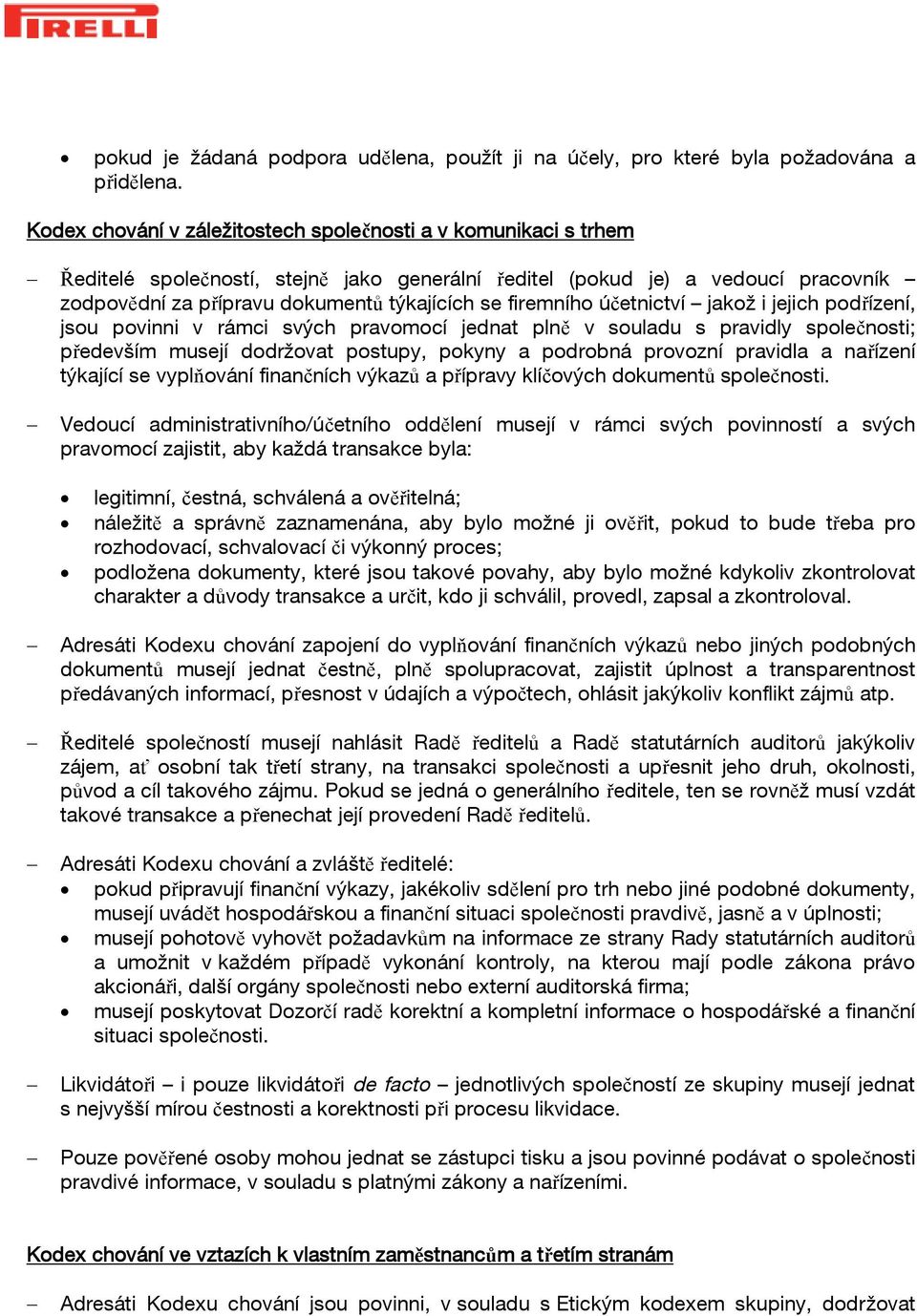 PIRELLI

• pokud je žádaná podpora udělena, použít ji na účely, pro které byla požadována a přidělena.

Kodex chování v záležitostech společnosti a v komunikaci s trhem

– Ředitelé společností, stejně jako generální ředitel (pokud je) a vedoucí pracovník – zodpovědní za přípravu dokumentů týkajících se firemního účetnictví – jakož i jejich podřízení, jsou povinni v rámci svých pravomocí jednat plně v souladu s pravidly společnosti; především musejí dodržovat postupy, pokyny a podrobná provozní pravidla a nařízení týkající se vyplňování finančních výkazů a přípravy klíčových dokumentů společnosti.

– Vedoucí administrativního/účetního oddělení musejí v rámci svých povinností a svých pravomocí zajistit, aby každá transakce byla:

• legitimní, čestná, schválená a ověřitelná;
• náležitě a správně zaznamenána, aby bylo možné ji ověřit, pokud to bude třeba pro rozhodovací, schvalovací či výkonný proces;
• podložena dokumenty, které jsou takové povahy, aby bylo možné kdykoliv zkontrolovat charakter a důvody transakce a určit, kdo ji schválil, provedl, zapsal a zkontroloval.

– Adresáti Kodexu chování zapojení do vyplňování finančních výkazů nebo jiných podobných dokumentů musejí jednat čestně, plně spolupracovat, zajistit úplnost a transparentnost předávaných informací, přesnost v údajích a výpočtech, ohlásit jakýkoliv konflikt zájmů atp.

– Ředitelé společností musejí nahlásit Radě ředitelů a Radě statutárních auditorů jakýkoliv zájem, ať osobní tak třetí strany, na transakci společnosti a upřesnit jeho druh, okolnosti, původ a cíl takového zájmu. Pokud se jedná o generálního ředitele, ten se rovněž musí vzdát takové transakce a přenechat její provedení Radě ředitelů.

– Adresáti Kodexu chování a zvláště ředitelé:
• pokud připravují finanční výkazy, jakékoliv sdělení pro trh nebo jiné podobné dokumenty, musejí uvádět hospodářskou a finanční situaci společnosti pravdivě, jasně a v úplnosti;
• musejí pohotově vyhovět požadavkům na informace ze strany Rady statutárních auditorů a umožnit v každém případě vykonání kontroly, na kterou mají podle zákona právo akcionáři, další orgány společnosti nebo externí auditorská firma;
• musejí poskytovat Dozorčí radě korektní a kompletní informace o hospodářské a finanční situaci společnosti.

– Likvidátoři – i pouze likvidátoři de facto – jednotlivých společností ze skupiny musejí jednat s nejvyšší mírou čestnosti a korektnosti při procesu likvidace.

– Pouze pověřené osoby mohou jednat se zástupci tisku a jsou povinné podávat o společnosti pravdivé informace, v souladu s platnými zákony a nařízeními.

Kodex chování ve vztazích k vlastním zaměstnancům a třetím stranám

– Adresáti Kodexu chování jsou povinni, v souladu s Etickým kodexem skupiny, dodržovat